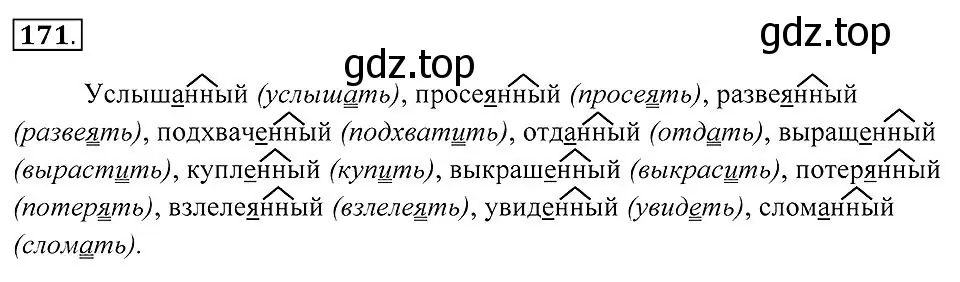 171.

gdz.top

gdz.top

Услышанный (услышать), просеянный (просеять), развеянный (развеять), подхваченный (подхватить), отданный (отдать), выращенный (вырастить), купленный (купить), выкрашенный (выкрасить), потерянный (потерять), взлелеянный (взлелеять), увиденный (увидеть), сломанный (сломать).